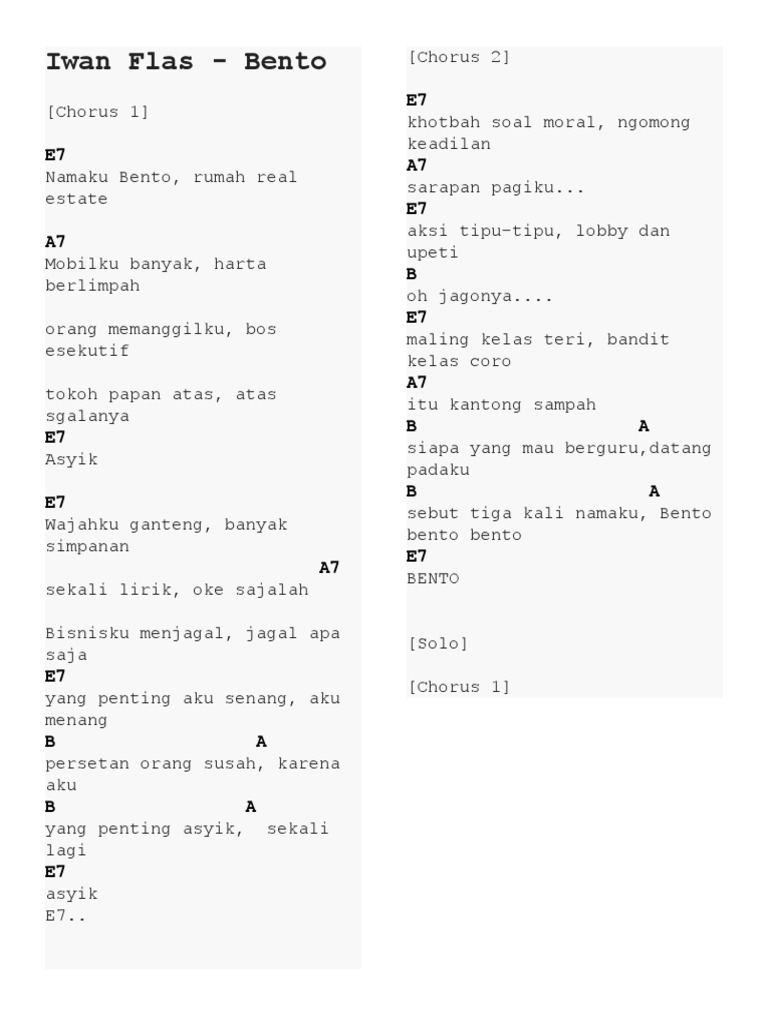 Iwan Flas - Bento

[Chorus 1]

E7
Namaku Bento, rumah real estate

A7
Mobilku banyak, harta berlimpah

orang memanggilku, bos esekutif

tokoh papan atas, atas sgalanya
E7
Asyik

E7
Wajahku ganteng, banyak simpanan
A7
sekali lirik, oke sajalah

Bisnisku menjagal, jagal apa saja
E7
yang penting aku senang, aku menang
B A
persetan orang susah, karena aku
B A
yang penting asyik, sekali lagi
E7
asyik
E7..

[Chorus 2]

E7
khotbah soal moral, ngomong keadilan
A7
sarapan pagiku...
E7
aksi tipu-tipu, lobby dan upeti
B
oh jagonya....
E7
maling kelas teri, bandit kelas coro
A7
itu kantong sampah
B A
siapa yang mau berguru,datang padaku
B A
sebut tiga kali namaku, Bento bento bento
E7
BENTO

[Solo]

[Chorus 1]